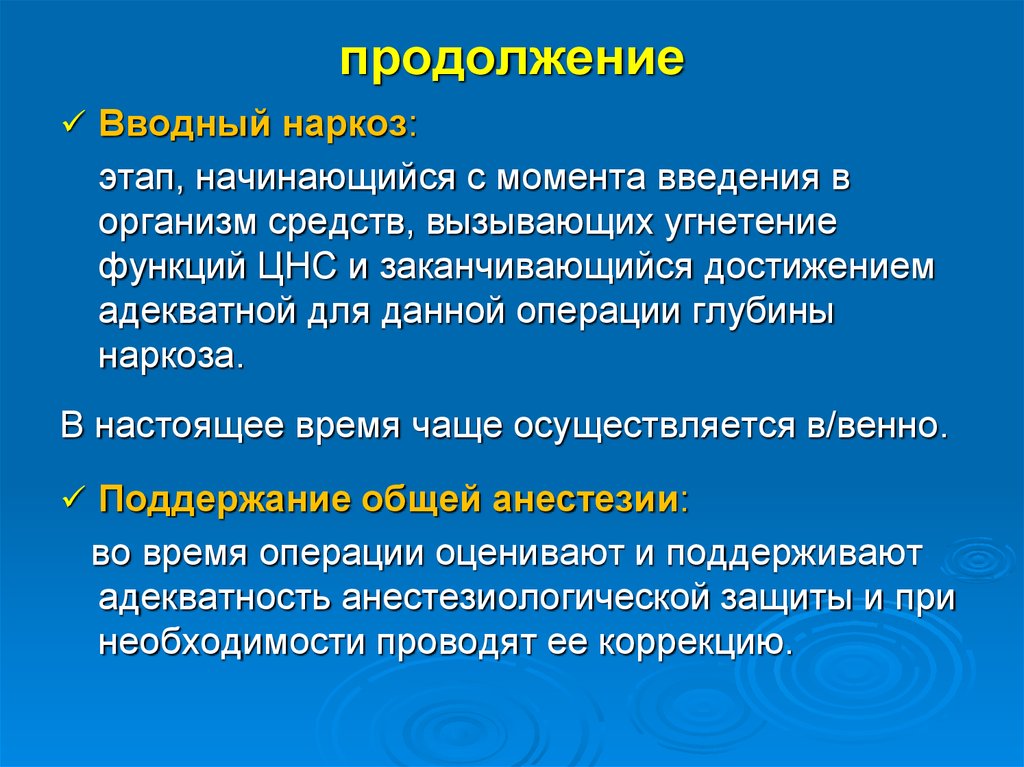 продолжение

✓ Вводный наркоз:

этап, начинающийся с момента введения в организм средств, вызывающих угнетение функций ЦНС и заканчивающийся достижением адекватной для данной операции глубины наркоза.

В настоящее время чаще осуществляется в/венно.

✓ Поддержание общей анестезии:

во время операции оценивают и поддерживают адекватность анестезиологической защиты и при необходимости проводят ее коррекцию.